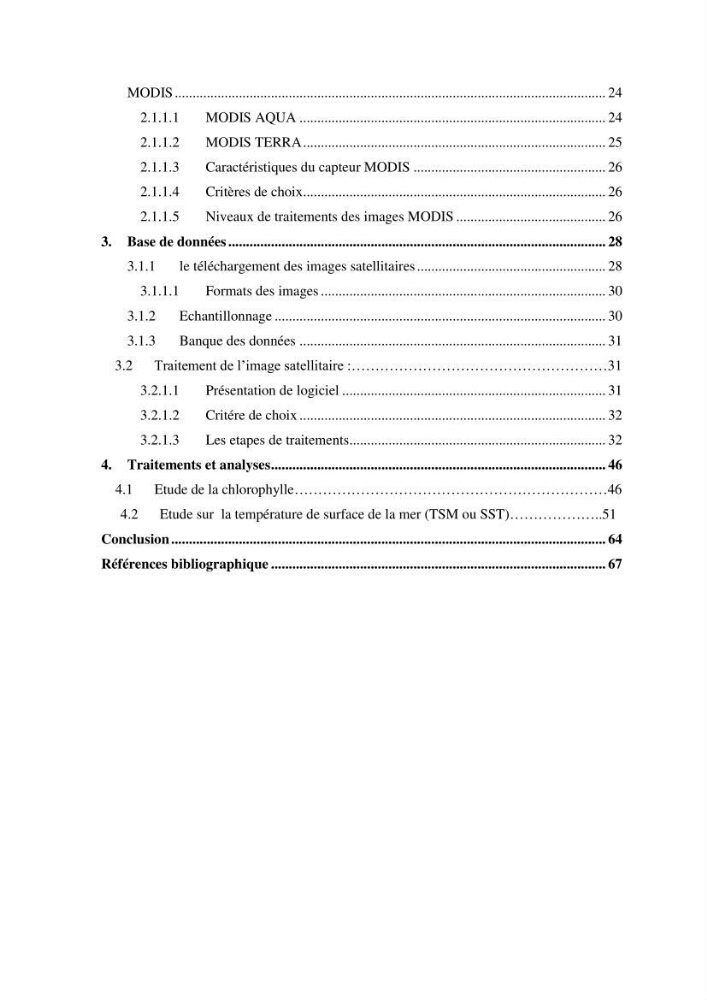 MODIS 24

2.1.1.1 MODIS AQUA 24

2.1.1.2 MODIS TERRA 25

2.1.1.3 Caractéristiques du capteur MODIS 26

2.1.1.4 Critères de choix 26

2.1.1.5 Niveaux de traitements des images MODIS 26

3. Base de données 28

3.1.1 le téléchargement des images satellitaires 28

3.1.1.1 Formats des images 30

3.1.2 Echantillonnage 30

3.1.3 Banque des données 31

3.2 Traitement de l'image satellitaire : 31

3.2.1.1 Présentation de logiciel 31

3.2.1.2 Critére de choix 32

3.2.1.3 Les etapes de traitements 32

4. Traitements et analyses 46

4.1 Etude de la chlorophylle 46

4.2 Etude sur la température de surface de la mer (TSM ou SST) 51

Conclusion 64

Références bibliographique 67